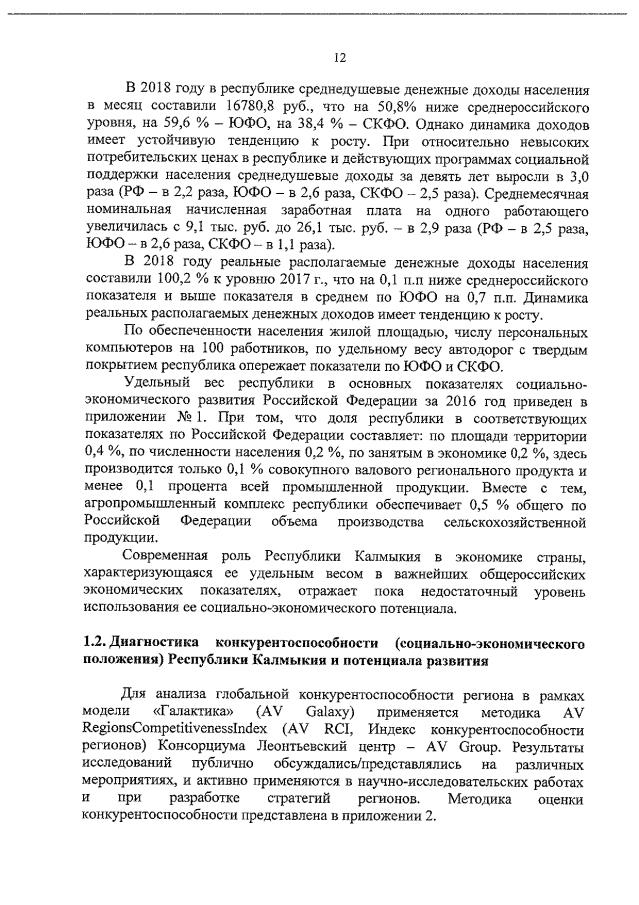 12

В 2018 году в республике среднедушевые денежные доходы населения в месяц составили 16780,8 руб., что на 50,8% ниже среднероссийского уровня, на 59,6 % – ЮФО, на 38,4 % – СКФО. Однако динамика доходов имеет устойчивую тенденцию к росту. При относительно невысоких потребительских ценах в республике и действующих программах социальной поддержки населения среднедушевые доходы за девять лет выросли в 3,0 раза (РФ – в 2,2 раза, ЮФО – в 2,6 раза, СКФО – 2,5 раза). Среднемесячная номинальная начисленная заработная плата на одного работающего увеличилась с 9,1 тыс. руб. до 26,1 тыс. руб. – в 2,9 раза (РФ – в 2,5 раза, ЮФО – в 2,6 раза, СКФО – в 1,1 раза).

В 2018 году реальные располагаемые денежные доходы населения составили 100,2 % к уровню 2017 г., что на 0,1 п.п ниже среднероссийского показателя и выше показателя в среднем по ЮФО на 0,7 п.п. Динамика реальных располагаемых денежных доходов имеет тенденцию к росту.

По обеспеченности населения жилой площадью, числу персональных компьютеров на 100 работников, по удельному весу автодорог с твердым покрытием республика опережает показатели по ЮФО и СКФО.

Удельный вес республики в основных показателях социально-экономического развития Российской Федерации за 2016 год приведен в приложении № 1. При том, что доля республики в соответствующих показателях по Российской Федерации составляет: по площади территории 0,4 %, по численности населения 0,2 %, по занятым в экономике 0,2 %, здесь производится только 0,1 % совокупного валового регионального продукта и менее 0,1 процента всей промышленной продукции. Вместе с тем, агропромышленный комплекс республики обеспечивает 0,5 % общего по Российской Федерации объема производства сельскохозяйственной продукции.

Современная роль Республики Калмыкия в экономике страны, характеризующаяся ее удельным весом в важнейших общероссийских экономических показателях, отражает пока недостаточный уровень использования ее социально-экономического потенциала.

1.2. Диагностика конкурентоспособности (социально-экономического положения) Республики Калмыкия и потенциала развития

Для анализа глобальной конкурентоспособности региона в рамках модели «Галактика» (AV Galaxy) применяется методика AV RegionsCompetitivenessIndex (AV RCI, Индекс конкурентоспособности регионов) Консорциума Леонтьевский центр – AV Group. Результаты исследований публично обсуждались/представлялись на различных мероприятиях, и активно применяются в научно-исследовательских работах и при разработке стратегий регионов. Методика оценки конкурентоспособности представлена в приложении 2.